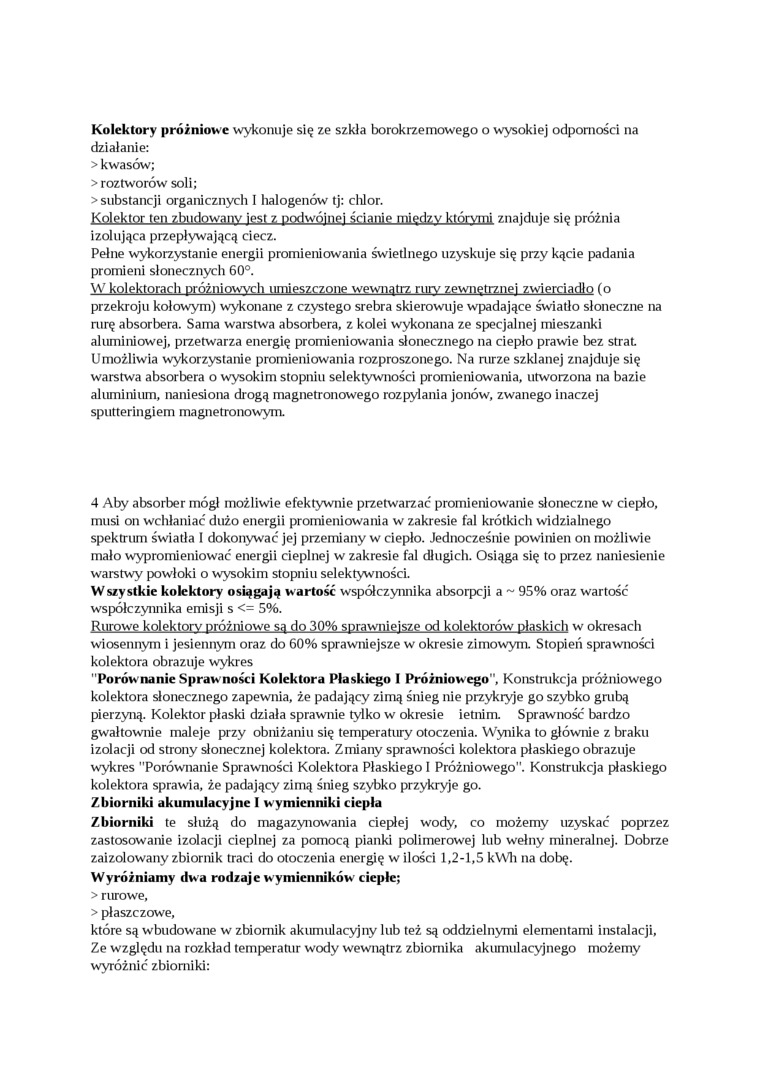 **Kolektory próżniowe** wykonuje się ze szkła borokrzemowego o wysokiej odporności na działanie:
> kwasów;
> roztworów soli;
> substancji organicznych I halogenów tj: chlor.
Kolektor ten zbudowany jest z podwójnej ścianie między którymi znajduje się próżnia izolująca przepływającą ciecz.
Pełne wykorzystanie energii promieniowania świetlnego uzyskuje się przy kącie padania promieni słonecznych 60°.
W kolektorach próżniowych umieszczone wewnątrz rury zewnętrznej zwierciadło (o przekroju kołowym) wykonane z czystego srebra skierowuje wpadające światło słoneczne na rurę absorbera. Sama warstwa absorbera, z kolei wykonana ze specjalnej mieszanki aluminiowej, przetwarza energię promieniowania słonecznego na ciepło prawie bez strat. Umożliwia wykorzystanie promieniowania rozproszonego. Na rurze szklanej znajduje się warstwa absorbera o wysokim stopniu selektywności promieniowania, utworzona na bazie aluminium, naniesiona drogą magnetronowego rozpylania jonów, zwanego inaczej sputteringiem magnetronowym.

4 Aby absorber mógł możliwie efektywnie przetwarzać promieniowanie słoneczne w ciepło, musi on wchłaniać dużo energii promieniowania w zakresie fal krótkich widzialnego spektrum światła I dokonywać jej przemiany w ciepło. Jednocześnie powinien on możliwie mało wypromieniować energii cieplnej w zakresie fal długich. Osiąga się to przez naniesienie warstwy powłoki o wysokim stopniu selektywności.
**Wszystkie kolektory osiągają wartość** współczynnika absorpcji a ~ 95% oraz wartość współczynnika emisji s <= 5%.
Rurowe kolektory próżniowe są do 30% sprawniejsze od kolektorów płaskich w okresach wiosennym i jesiennym oraz do 60% sprawniejsze w okresie zimowym. Stopień sprawności kolektora obrazuje wykres
"**Porównanie Sprawności Kolektora Płaskiego I Próżniowego**", Konstrukcja próżniowego kolektora słonecznego zapewnia, że padający zimą śnieg nie przykryje go szybko grubą pierzyną. Kolektor płaski działa sprawnie tylko w okresie ietnim. Sprawność bardzo gwałtownie maleje przy obniżaniu się temperatury otoczenia. Wynika to głównie z braku izolacji od strony słonecznej kolektora. Zmiany sprawności kolektora płaskiego obrazuje wykres "Porównanie Sprawności Kolektora Płaskiego I Próżniowego". Konstrukcja płaskiego kolektora sprawia, że padający zimą śnieg szybko przykryje go.
**Zbiorniki akumulacyjne I wymienniki ciepła**
**Zbiorniki** te służą do magazynowania ciepłej wody, co możemy uzyskać poprzez zastosowanie izolacji cieplnej za pomocą pianki polimerowej lub wełny mineralnej. Dobrze zaizolowany zbiornik traci do otoczenia energię w ilości 1,2-1,5 kWh na dobę.
**Wyróżniamy dwa rodzaje wymienników ciepłe;**
> rurowe,
> płaszczowe,
które są wbudowane w zbiornik akumulacyjny lub też są oddzielnymi elementami instalacji, Ze względu na rozkład temperatur wody wewnątrz zbiornika akumulacyjnego możemy wyróżnić zbiorniki: